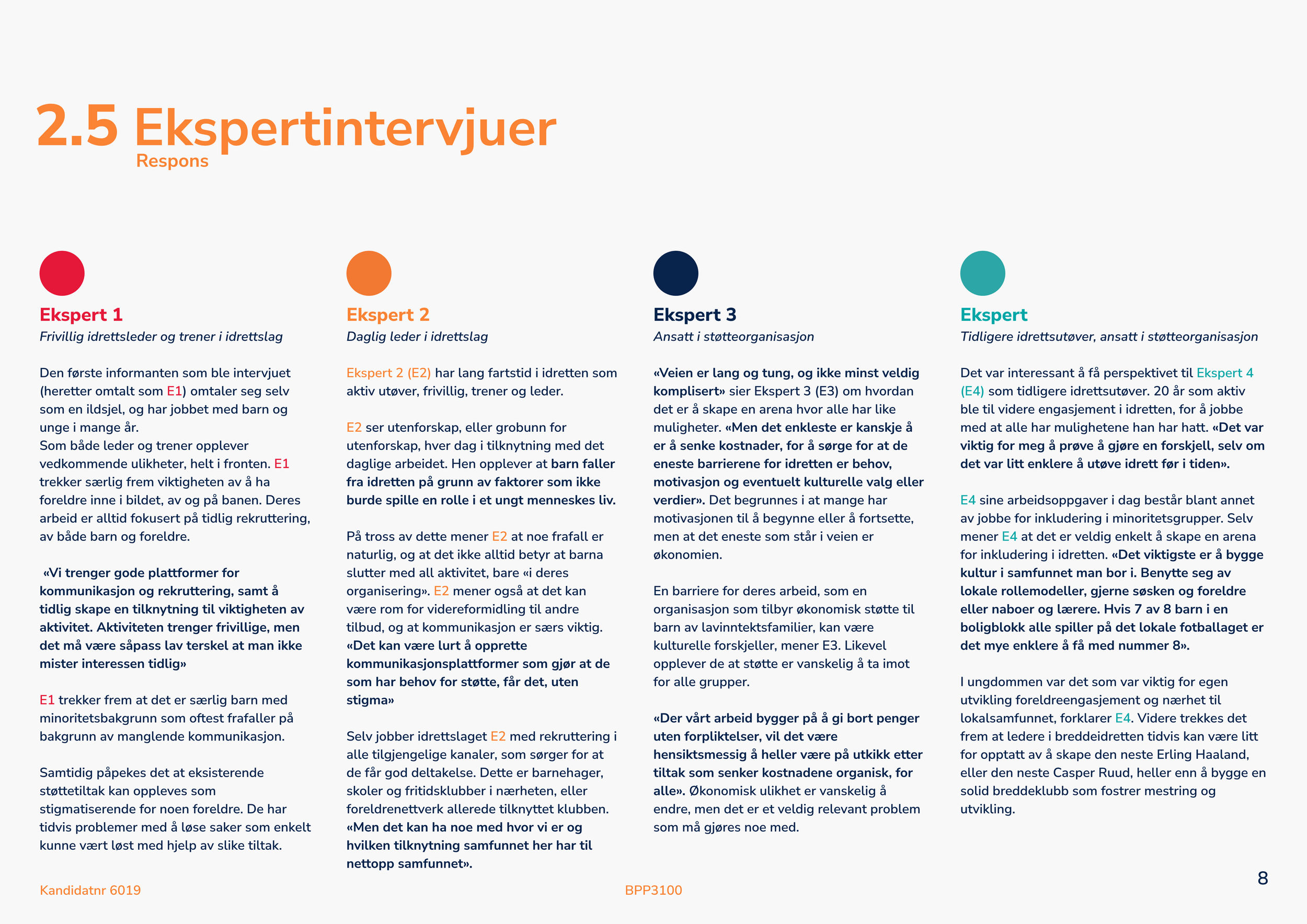 2.5 Ekspertintervjuer
Respons

Ekspert 1
Frivillig idrettsleder og trener i idrettslag

Den første informanten som ble intervjuet (heretter omtalt som E1) omtaler seg selv som en ildsjel, og har jobbet med barn og unge i mange år.
Som både leder og trener opplever vedkommende ulikheter, helt i fronten. E1 trekker særlig frem viktigheten av å ha foreldre inne i bildet, av og på banen. Deres arbeid er alltid fokusert på tidlig rekruttering, av både barn og foreldre.

«Vi trenger gode plattformer for kommunikasjon og rekruttering, samt å tidlig skape en tilknytning til viktigheten av aktivitet. Aktiviteten trenger frivillige, men det må være såpass lav terskel at man ikke mister interessen tidlig»

E1 trekker frem at det er særlig barn med minoritetsbakgrunn som oftest frafaller på bakgrunn av manglende kommunikasjon.

Samtidig påpekes det at eksisterende støttetiltak kan oppleves som stigmatiserende for noen foreldre. De har tidvis problemer med å løse saker som enkelt kunne vært løst med hjelp av slike tiltak.

Ekspert 2
Daglig leder i idrettslag

Ekspert 2 (E2) har lang fartstid i idretten som aktiv utøver, frivillig, trener og leder.

E2 ser utenforskap, eller grobunn for utenforskap, hver dag i tilknytning med det daglige arbeidet. Hen opplever at barn faller fra idretten på grunn av faktorer som ikke burde spille en rolle i et ungt menneskes liv.

På tross av dette mener E2 at noe frafall er naturlig, og at det ikke alltid betyr at barna slutter med all aktivitet, bare «i deres organisering». E2 mener også at det kan være rom for videreformidling til andre tilbud, og at kommunikasjon er særs viktig. «Det kan være lurt å opprette kommunikasjonsplattformer som gjør at de som har behov for støtte, får det, uten stigma»

Selv jobber idrettslaget E2 med rekruttering i alle tilgjengelige kanaler, som sørger for at de får god deltakelse. Dette er barnehager, skoler og fritidsklubber i nærheten, eller foreldrenettverk allerede tilknyttet klubben. «Men det kan ha noe med hvor vi er og hvilken tilknytning samfunnet her har til nettopp samfunnet».

Ekspert 3
Ansatt i støtteorganisasjon

«Veien er lang og tung, og ikke minst veldig komplisert» sier Ekspert 3 (E3) om hvordan det er å skape en arena hvor alle har like muligheter. «Men det enkleste er kanskje å er å senke kostnader, for å sørge for at de eneste barrierene for idretten er behov, motivasjon og eventuelt kulturelle valg eller verdier». Det begrunnes i at mange har motivasjonen til å begynne eller å fortsette, men at det eneste som står i veien er økonomien.

En barriere for deres arbeid, som en organisasjon som tilbyr økonomisk støtte til barn av lavinntektsfamilier, kan være kulturelle forskjeller, mener E3. Likevel opplever de at støtte er vanskelig å ta imot for alle grupper.

«Der vårt arbeid bygger på å gi bort penger uten forpliktelser, vil det være hensiktsmessig å heller være på utkikk etter tiltak som senker kostnadene organisk, for alle». Økonomisk ulikhet er vanskelig å endre, men det er et veldig relevant problem som må gjøres noe med.

Ekspert
Tidligere idrettsutøver, ansatt i støtteorganisasjon

Det var interessant å få perspektivet til Ekspert 4 (E4) som tidligere idrettsutøver. 20 år som aktiv ble til videre engasjement i idretten, for å jobbe med at alle har mulighetene han har hatt. «Det var viktig for meg å prøve å gjøre en forskjell, selv om det var litt enklere å utøve idrett før i tiden».

E4 sine arbeidsoppgaver i dag består blant annet av jobbe for inkludering i minoritetsgrupper. Selv mener E4 at det er veldig enkelt å skape en arena for inkludering i idretten. «Det viktigste er å bygge kultur i samfunnet man bor i. Benytte seg av lokale rollemodeller, gjerne søsken og foreldre eller naboer og lærere. Hvis 7 av 8 barn i en boligblokk alle spiller på det lokale fotballaget er det mye enklere å få med nummer 8».

I ungdommen var det som var viktig for egen utvikling foreldreengasjement og nærhet til lokalsamfunnet, forklarer E4. Videre trekkes det frem at ledere i breddeidretten tidvis kan være litt for opptatt av å skape den neste Erling Haaland, eller den neste Casper Ruud, heller enn å bygge en solid breddeklubb som fostrer mestring og utvikling.

Kandidatnr 6019
BPP3100
8